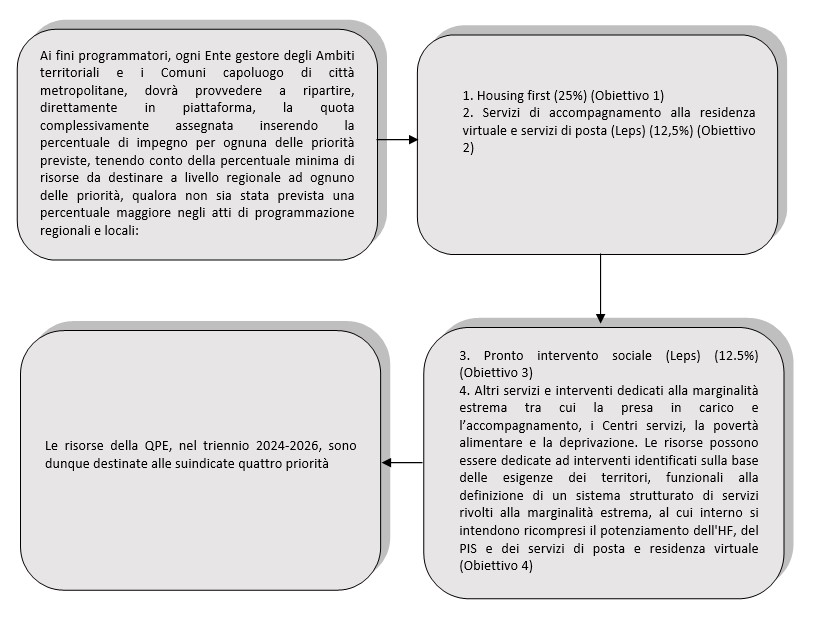 Ai fini programmatori, ogni Ente gestore degli Ambiti territoriali e i Comuni capoluogo di città metropolitane, dovrà provvedere a ripartire, direttamente in piattaforma, la quota complessivamente assegnata inserendo la percentuale di impegno per ognuna delle priorità previste, tenendo conto della percentuale minima di risorse da destinare a livello regionale ad ognuno delle priorità, qualora non sia stata prevista una percentuale maggiore negli atti di programmazione regionali e locali:

1. Housing first (25%) (Obiettivo 1)
2. Servizi di accompagnamento alla residenza virtuale e servizi di posta (Leps) (12,5%) (Obiettivo 2)

3. Pronto intervento sociale (Leps) (12.5%) (Obiettivo 3)
4. Altri servizi e interventi dedicati alla marginalità estrema tra cui la presa in carico e l'accompagnamento, i Centri servizi, la povertà alimentare e la deprivazione. Le risorse possono essere dedicate ad interventi identificati sulla base delle esigenze dei territori, funzionali alla definizione di un sistema strutturato di servizi rivolti alla marginalità estrema, al cui interno si intendono ricompresi il potenziamento dell'HF, del PIS e dei servizi di posta e residenza virtuale (Obiettivo 4)

Le risorse della QPE, nel triennio 2024-2026, sono dunque destinate alle suindicate quattro priorità